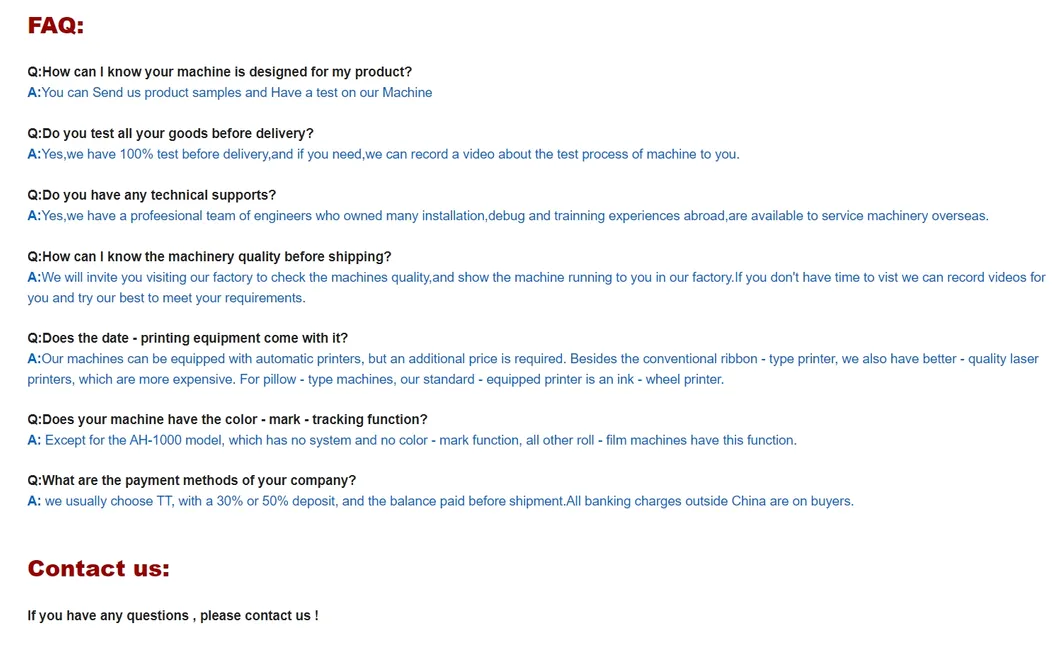 FAQ:

Q:How can I know your machine is designed for my product?
A:You can Send us product samples and Have a test on our Machine

Q:Do you test all your goods before delivery?
A:Yes,we have 100% test before delivery,and if you need,we can record a video about the test process of machine to you.

Q:Do you have any technical supports?
A:Yes,we have a profeesional team of engineers who owned many installation,debug and trainning experiences abroad,are available to service machinery overseas.

Q:How can I know the machinery quality before shipping?
A:We will invite you visiting our factory to check the machines quality,and show the machine running to you in our factory.If you don't have time to vist we can record videos for you and try our best to meet your requirements.

Q:Does the date - printing equipment come with it?
A:Our machines can be equipped with automatic printers, but an additional price is required. Besides the conventional ribbon - type printer, we also have better - quality laser printers, which are more expensive. For pillow - type machines, our standard - equipped printer is an ink - wheel printer.

Q:Does your machine have the color - mark - tracking function?
A: Except for the AH-1000 model, which has no system and no color - mark function, all other roll - film machines have this function.

Q:What are the payment methods of your company?
A: we usually choose TT, with a 30% or 50% deposit, and the balance paid before shipment.All banking charges outside China are on buyers.

Contact us:

If you have any questions , please contact us !